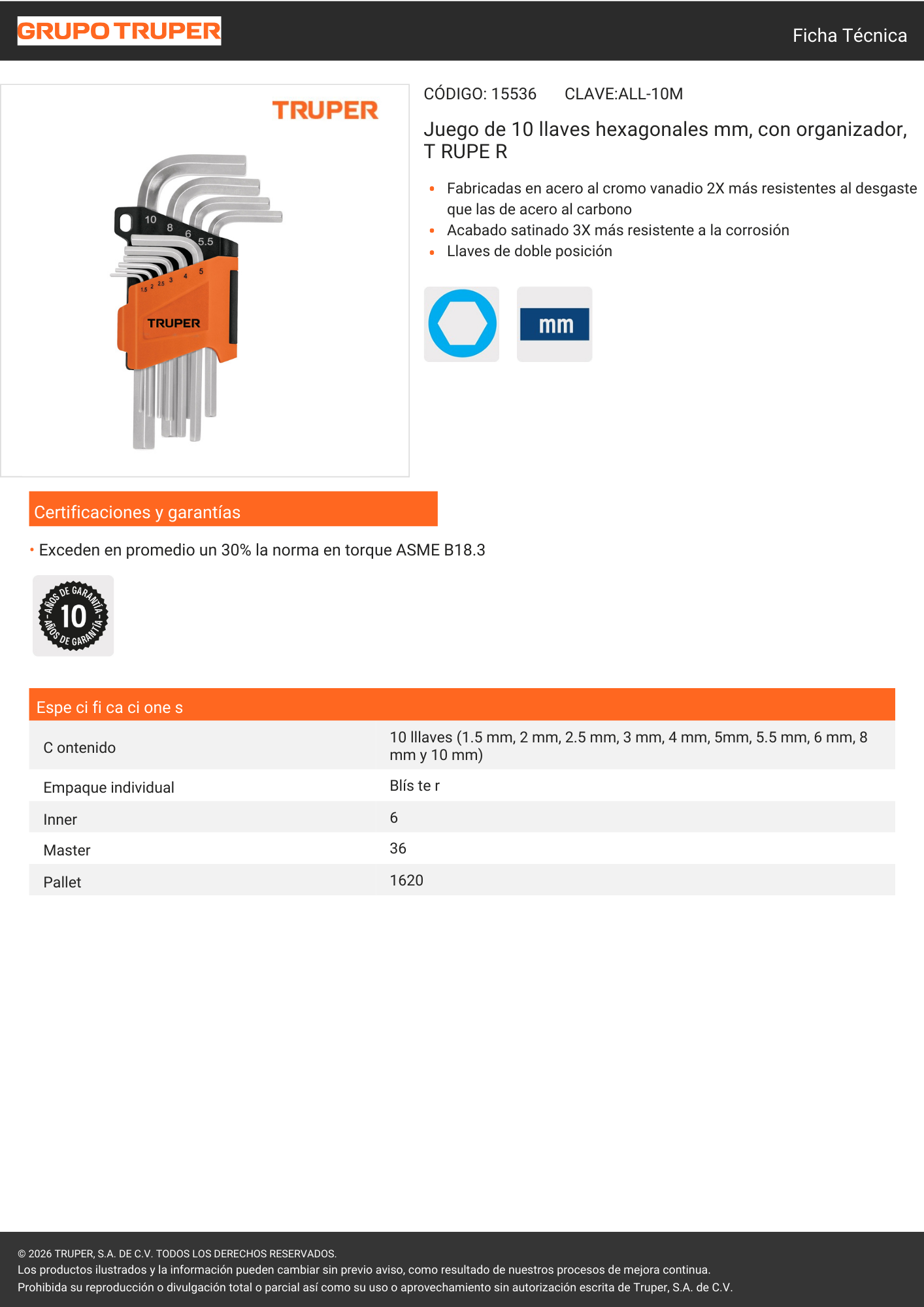 GRUPO TRUPER

Ficha Técnica

TRUPER

10 8 6 5.5 5 4 3 2.5 2 1.5

TRUPER

CÓDIGO: 15536 CLAVE:ALL-10M

Juego de 10 llaves hexagonales mm, con organizador, T RUPE R

• Fabricadas en acero al cromo vanadio 2X más resistentes al desgaste que las de acero al carbono
• Acabado satinado 3X más resistente a la corrosión
• Llaves de doble posición

mm

Certificaciones y garantías

• Exceden en promedio un 30% la norma en torque ASME B18.3

AÑOS DE GARANTÍA 10 AÑOS DE GARANTÍA

Espe ci fi ca ci one s

| C ontenido | 10 lllaves (1.5 mm, 2 mm, 2.5 mm, 3 mm, 4 mm, 5mm, 5.5 mm, 6 mm, 8 mm y 10 mm) |
|---|---|
| Empaque individual | Blís te r |
| Inner | 6 |
| Master | 36 |
| Pallet | 1620 |

© 2026 TRUPER, S.A. DE C.V. TODOS LOS DERECHOS RESERVADOS.
Los productos ilustrados y la información pueden cambiar sin previo aviso, como resultado de nuestros procesos de mejora continua.
Prohibida su reproducción o divulgación total o parcial así como su uso o aprovechamiento sin autorización escrita de Truper, S.A. de C.V.